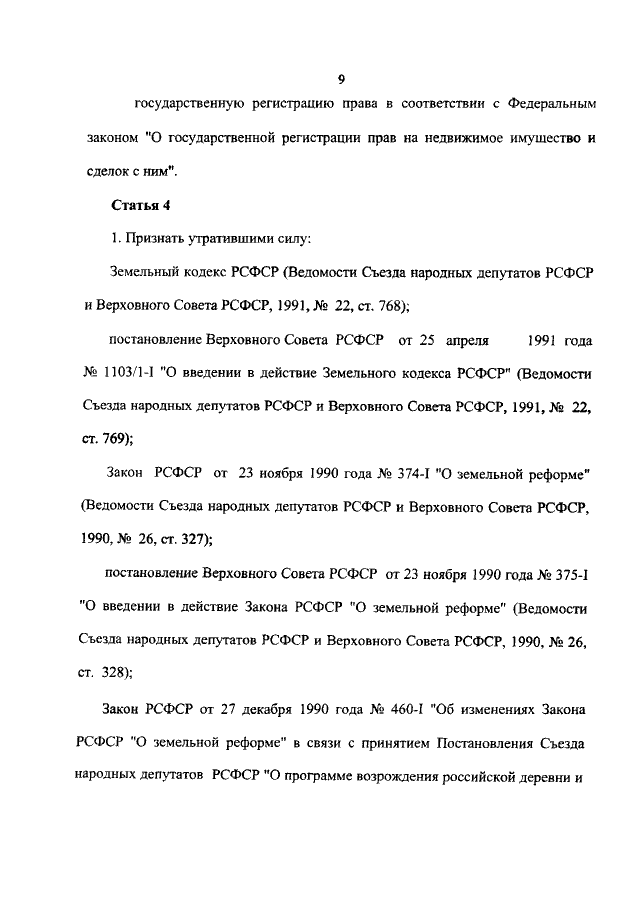 9

государственную регистрацию права в соответствии с Федеральным законом "О государственной регистрации прав на недвижимое имущество и сделок с ним".

Статья 4

1. Признать утратившими силу:

Земельный кодекс РСФСР (Ведомости Съезда народных депутатов РСФСР и Верховного Совета РСФСР, 1991, № 22, ст. 768);

постановление Верховного Совета РСФСР от 25 апреля 1991 года № 1103/1-I "О введении в действие Земельного кодекса РСФСР" (Ведомости Съезда народных депутатов РСФСР и Верховного Совета РСФСР, 1991, № 22, ст. 769);

Закон РСФСР от 23 ноября 1990 года № 374-I "О земельной реформе" (Ведомости Съезда народных депутатов РСФСР и Верховного Совета РСФСР, 1990, № 26, ст. 327);

постановление Верховного Совета РСФСР от 23 ноября 1990 года № 375-I "О введении в действие Закона РСФСР "О земельной реформе" (Ведомости Съезда народных депутатов РСФСР и Верховного Совета РСФСР, 1990, № 26, ст. 328);

Закон РСФСР от 27 декабря 1990 года № 460-I "Об изменениях Закона РСФСР "О земельной реформе" в связи с принятием Постановления Съезда народных депутатов РСФСР "О программе возрождения российской деревни и